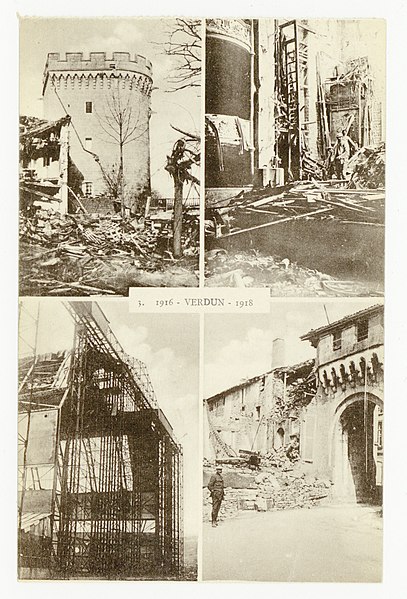 3. 1916 - VERDUN - 1918